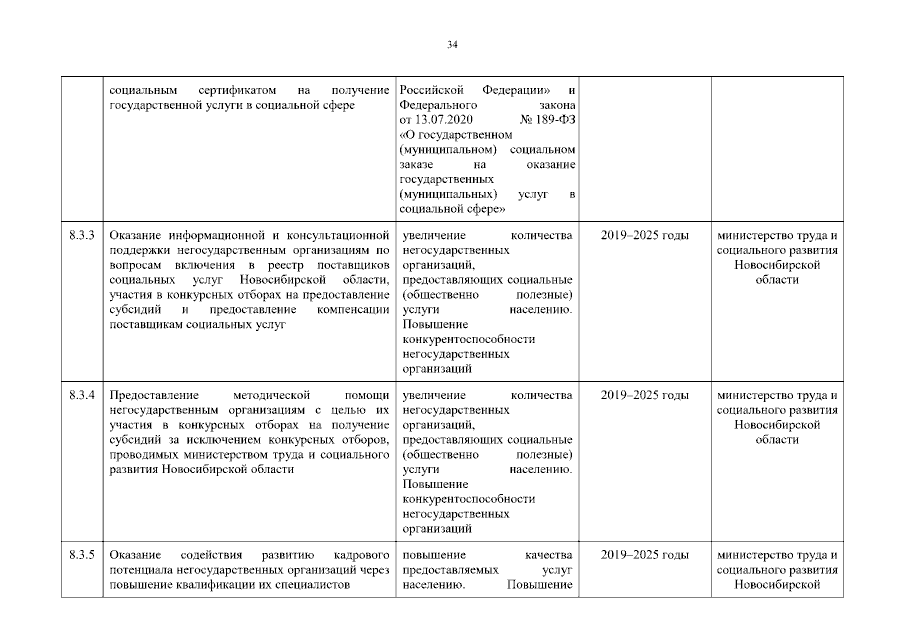 34

|  |  |  |  |  |
|---|---|---|---|---|
|  | социальным сертификатом на получение государственной услуги в социальной сфере | Российской Федерации» и Федерального закона от 13.07.2020 № 189-ФЗ «О государственном (муниципальном) социальном заказе на оказание государственных (муниципальных) услуг в социальной сфере» |  |  |
| 8.3.3 | Оказание информационной и консультационной поддержки негосударственным организациям по вопросам включения в реестр поставщиков социальных услуг Новосибирской области, участия в конкурсных отборах на предоставление субсидий и предоставление компенсации поставщикам социальных услуг | увеличение количества негосударственных организаций, предоставляющих социальные (общественно полезные) услуги населению. Повышение конкурентоспособности негосударственных организаций | 2019–2025 годы | министерство труда и социального развития Новосибирской области |
| 8.3.4 | Предоставление методической помощи негосударственным организациям с целью их участия в конкурсных отборах на получение субсидий за исключением конкурсных отборов, проводимых министерством труда и социального развития Новосибирской области | увеличение количества негосударственных организаций, предоставляющих социальные (общественно полезные) услуги населению. Повышение конкурентоспособности негосударственных организаций | 2019–2025 годы | министерство труда и социального развития Новосибирской области |
| 8.3.5 | Оказание содействия развитию кадрового потенциала негосударственных организаций через повышение квалификации их специалистов | повышение качества предоставляемых услуг населению. Повышение | 2019–2025 годы | министерство труда и социального развития Новосибирской |